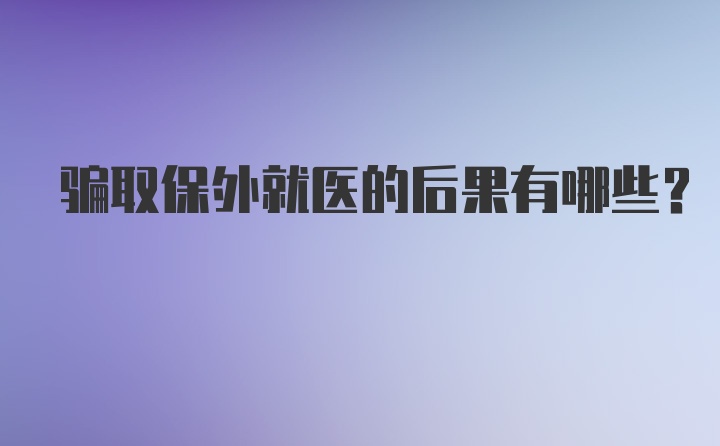 骗取保外就医的后果有哪些？